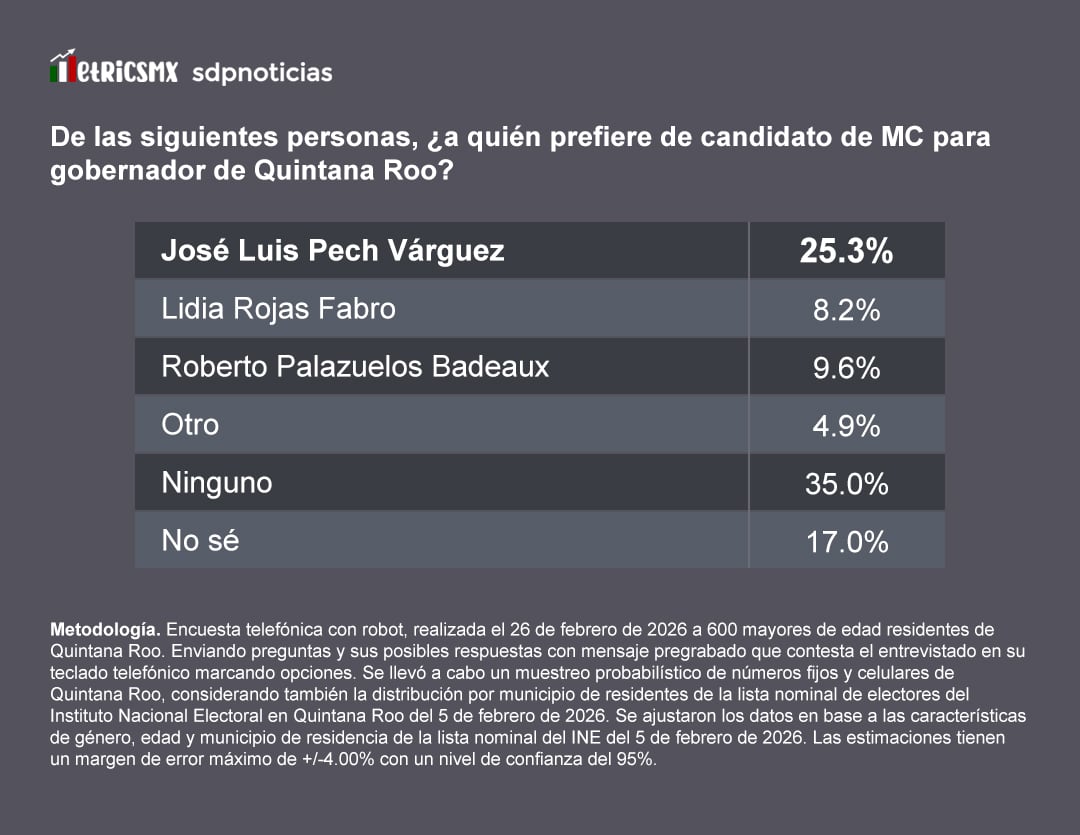 MetRiCSMX sdpnoticias

De las siguientes personas, ¿a quién prefiere de candidato de MC para gobernador de Quintana Roo?

| José Luis Pech Várguez | 25.3% |
|---|---|
| Lidia Rojas Fabro | 8.2% |
| Roberto Palazuelos Badeaux | 9.6% |
| Otro | 4.9% |
| Ninguno | 35.0% |
| No sé | 17.0% |

Metodología. Encuesta telefónica con robot, realizada el 26 de febrero de 2026 a 600 mayores de edad residentes de Quintana Roo. Enviando preguntas y sus posibles respuestas con mensaje pregrabado que contesta el entrevistado en su teclado telefónico marcando opciones. Se llevó a cabo un muestreo probabilístico de números fijos y celulares de Quintana Roo, considerando también la distribución por municipio de residentes de la lista nominal de electores del Instituto Nacional Electoral en Quintana Roo del 5 de febrero de 2026. Se ajustaron los datos en base a las características de género, edad y municipio de residencia de la lista nominal del INE del 5 de febrero de 2026. Las estimaciones tienen un margen de error máximo de +/-4.00% con un nivel de confianza del 95%.